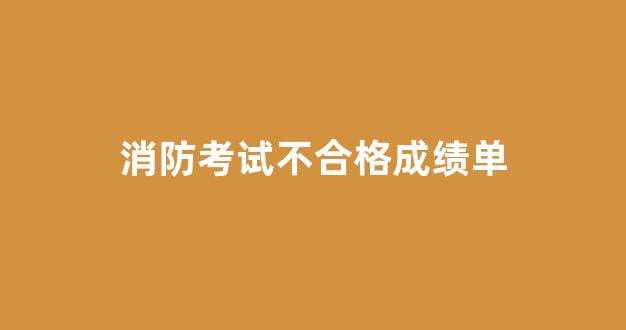 消防考试不合格成绩单